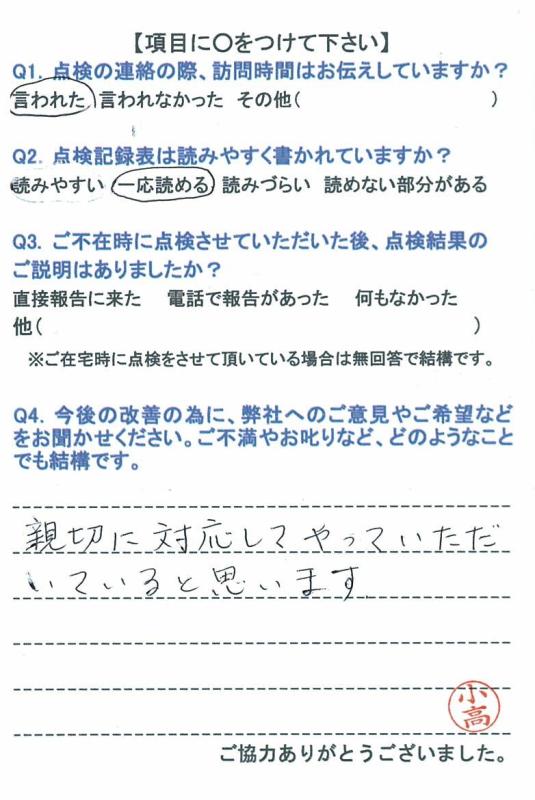 【項目に○をつけて下さい】

Q1. 点検の連絡の際、訪問時間はお伝えしていますか？
言われた　言われなかった　その他（　　　　　　　　　　）

Q2. 点検記録表は読みやすく書かれていますか？
読みやすい　一応読める　読みづらい　読めない部分がある

Q3. ご不在時に点検させていただいた後、点検結果のご説明はありましたか？
直接報告に来た　電話で報告があった　何もなかった
他（　　　　　　　　　　）
※ご在宅時に点検をさせて頂いている場合は無回答で結構です。

Q4. 今後の改善の為に、弊社へのご意見やご希望などをお聞かせください。ご不満やお叱りなど、どのようなことでも結構です。

親切に対応してやっていただいていると思います

小高

ご協力ありがとうございました。